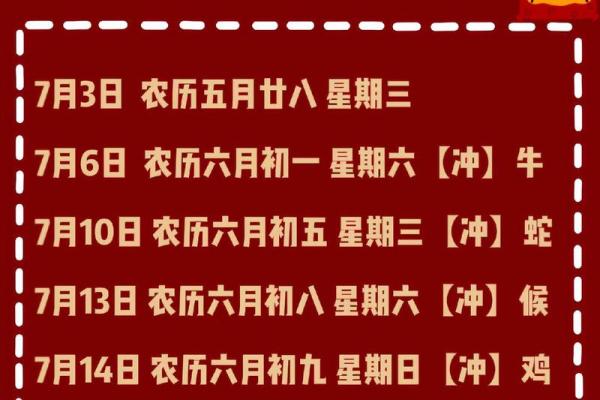 7月3日 农历五月廿八 星期三

7月6日 农历六月初一 星期六【冲】牛

7月10日 农历六月初五 星期三【冲】蛇

7月13日 农历六月初八 星期六【冲】候

7月14日 农历六月初九 星期日【冲】鸡